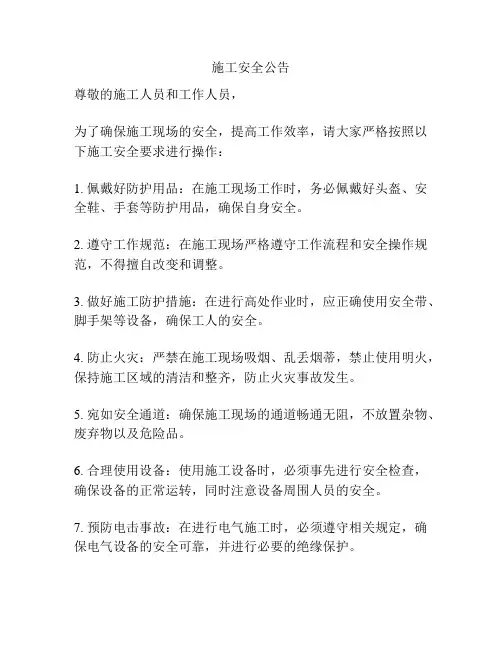 施工安全公告

尊敬的施工人员和工作人员，

为了确保施工现场的安全，提高工作效率，请大家严格按照以下施工安全要求进行操作：

1. 佩戴好防护用品：在施工现场工作时，务必佩戴好头盔、安全鞋、手套等防护用品，确保自身安全。

2. 遵守工作规范：在施工现场严格遵守工作流程和安全操作规范，不得擅自改变和调整。

3. 做好施工防护措施：在进行高处作业时，应正确使用安全带、脚手架等设备，确保工人的安全。

4. 防止火灾：严禁在施工现场吸烟、乱丢烟蒂，禁止使用明火，保持施工区域的清洁和整齐，防止火灾事故发生。

5. 宛如安全通道：确保施工现场的通道畅通无阻，不放置杂物、废弃物以及危险品。

6. 合理使用设备：使用施工设备时，必须事先进行安全检查，确保设备的正常运转，同时注意设备周围人员的安全。

7. 预防电击事故：在进行电气施工时，必须遵守相关规定，确保电气设备的安全可靠，并进行必要的绝缘保护。